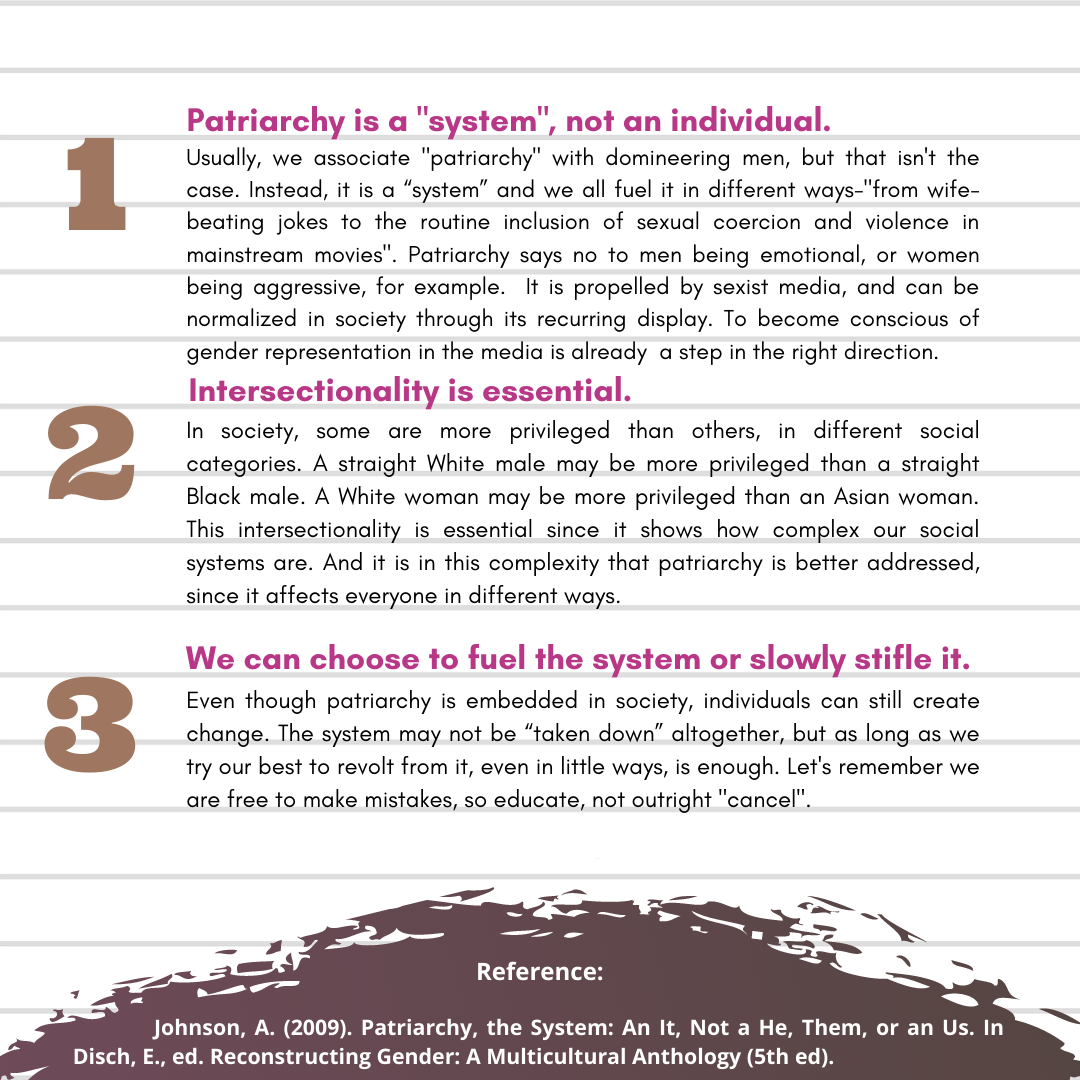 1

Patriarchy is a "system", not an individual.

Usually, we associate "patriarchy" with domineering men, but that isn't the case. Instead, it is a “system” and we all fuel it in different ways-"from wife-beating jokes to the routine inclusion of sexual coercion and violence in mainstream movies". Patriarchy says no to men being emotional, or women being aggressive, for example. It is propelled by sexist media, and can be normalized in society through its recurring display. To become conscious of gender representation in the media is already a step in the right direction.

2

Intersectionality is essential.

In society, some are more privileged than others, in different social categories. A straight White male may be more privileged than a straight Black male. A White woman may be more privileged than an Asian woman. This intersectionality is essential since it shows how complex our social systems are. And it is in this complexity that patriarchy is better addressed, since it affects everyone in different ways.

3

We can choose to fuel the system or slowly stifle it.

Even though patriarchy is embedded in society, individuals can still create change. The system may not be “taken down” altogether, but as long as we try our best to revolt from it, even in little ways, is enough. Let's remember we are free to make mistakes, so educate, not outright "cancel".

Reference:

Johnson, A. (2009). Patriarchy, the System: An It, Not a He, Them, or an Us. In Disch, E., ed. Reconstructing Gender: A Multicultural Anthology (5th ed).